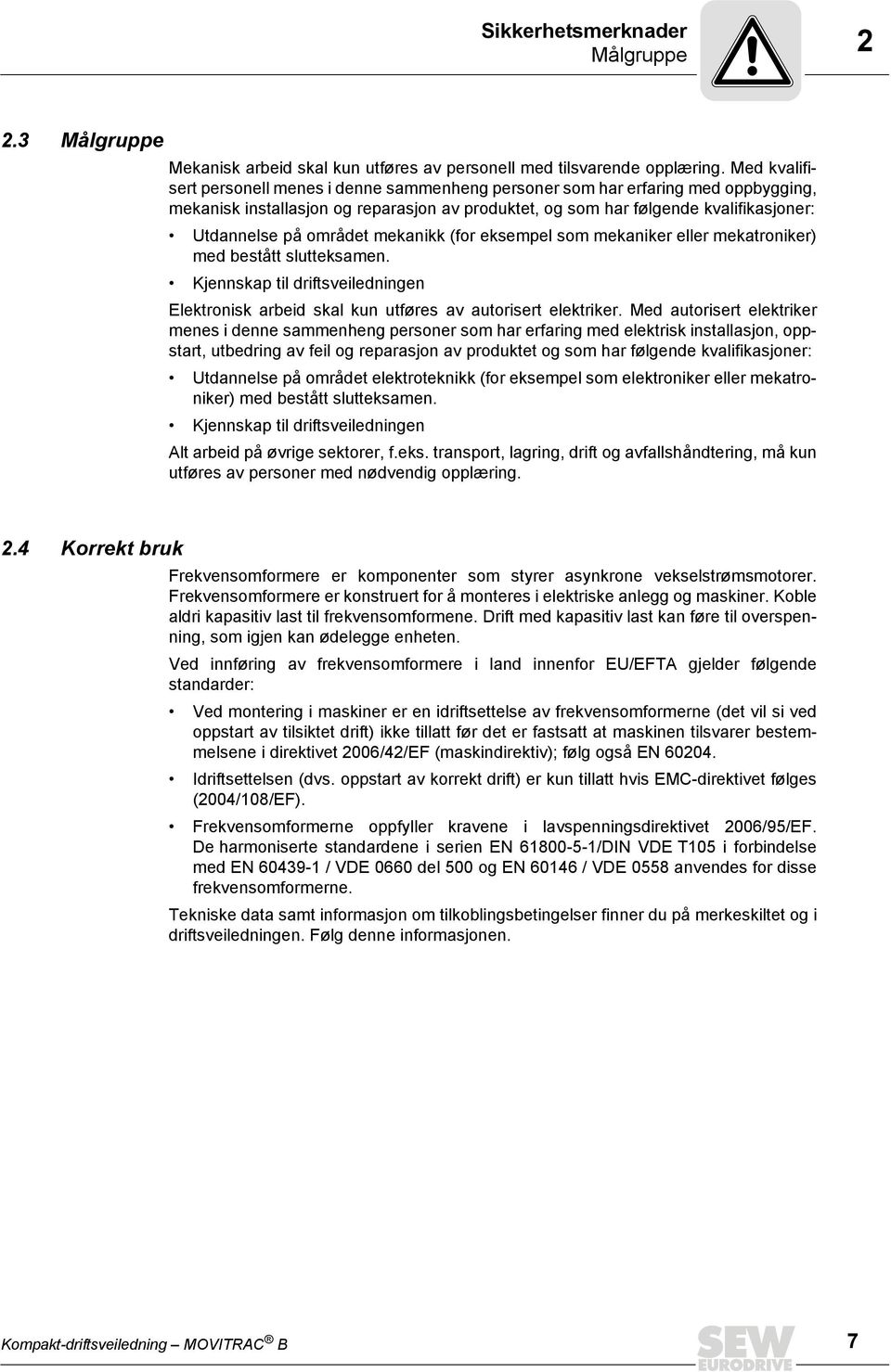 Sikkerhetsmerknader
Målgruppe

2

2.3 Målgruppe

Mekanisk arbeid skal kun utføres av personell med tilsvarende opplæring. Med kvalifisert personell menes i denne sammenheng personer som har erfaring med oppbygging, mekanisk installasjon og reparasjon av produktet, og som har følgende kvalifikasjoner:

• Utdannelse på området mekanikk (for eksempel som mekaniker eller mekatroniker) med bestått slutteksamen.

• Kjennskap til driftsveiledningen

Elektronisk arbeid skal kun utføres av autorisert elektriker. Med autorisert elektriker menes i denne sammenheng personer som har erfaring med elektrisk installasjon, oppstart, utbedring av feil og reparasjon av produktet og som har følgende kvalifikasjoner:

• Utdannelse på området elektroteknikk (for eksempel som elektroniker eller mekatroniker) med bestått slutteksamen.

• Kjennskap til driftsveiledningen

Alt arbeid på øvrige sektorer, f.eks. transport, lagring, drift og avfallshåndtering, må kun utføres av personer med nødvendig opplæring.

2.4 Korrekt bruk

Frekvensomformere er komponenter som styrer asynkrone vekselstrømsmotorer. Frekvensomformere er konstruert for å monteres i elektriske anlegg og maskiner. Koble aldri kapasitiv last til frekvensomformene. Drift med kapasitiv last kan føre til overspenning, som igjen kan ødelegge enheten.

Ved innføring av frekvensomformere i land innenfor EU/EFTA gjelder følgende standarder:

• Ved montering i maskiner er en idriftsettelse av frekvensomformerne (det vil si ved oppstart av tilsiktet drift) ikke tillatt før det er fastsatt at maskinen tilsvarer bestemmelsene i direktivet 2006/42/EF (maskindirektiv); følg også EN 60204.

• Idriftsettelsen (dvs. oppstart av korrekt drift) er kun tillatt hvis EMC-direktivet følges (2004/108/EF).

• Frekvensomformerne oppfyller kravene i lavspenningsdirektivet 2006/95/EF. De harmoniserte standardene i serien EN 61800-5-1/DIN VDE T105 i forbindelse med EN 60439-1 / VDE 0660 del 500 og EN 60146 / VDE 0558 anvendes for disse frekvensomformerne.

Tekniske data samt informasjon om tilkoblingsbetingelser finner du på merkeskiltet og i driftsveiledningen. Følg denne informasjonen.

Kompakt-driftsveiledning – MOVITRAC® B

SEW EURODRIVE

7